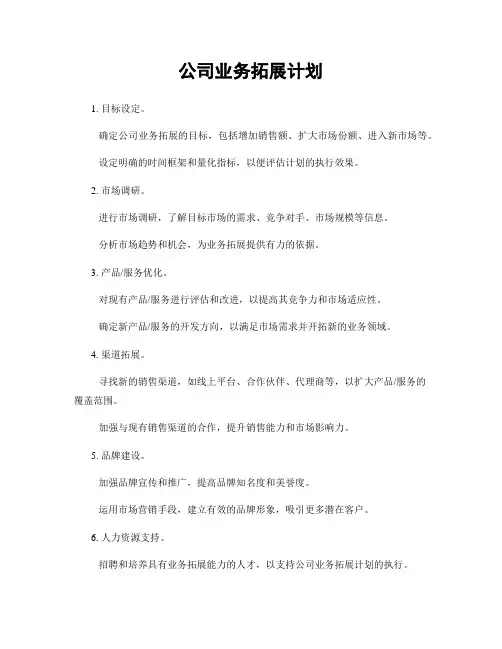 公司业务拓展计划

1. 目标设定。

确定公司业务拓展的目标，包括增加销售额、扩大市场份额、进入新市场等。

设定明确的时间框架和量化指标，以便评估计划的执行效果。

2. 市场调研。

进行市场调研，了解目标市场的需求、竞争对手、市场规模等信息。

分析市场趋势和机会，为业务拓展提供有力的依据。

3. 产品/服务优化。

对现有产品/服务进行评估和改进，以提高其竞争力和市场适应性。

确定新产品/服务的开发方向，以满足市场需求并开拓新的业务领域。

4. 渠道拓展。

寻找新的销售渠道，如线上平台、合作伙伴、代理商等，以扩大产品/服务的覆盖范围。

加强与现有销售渠道的合作，提升销售能力和市场影响力。

5. 品牌建设。

加强品牌宣传和推广，提高品牌知名度和美誉度。

运用市场营销手段，建立有效的品牌形象，吸引更多潜在客户。

6. 人力资源支持。

招聘和培养具有业务拓展能力的人才，以支持公司业务拓展计划的执行。